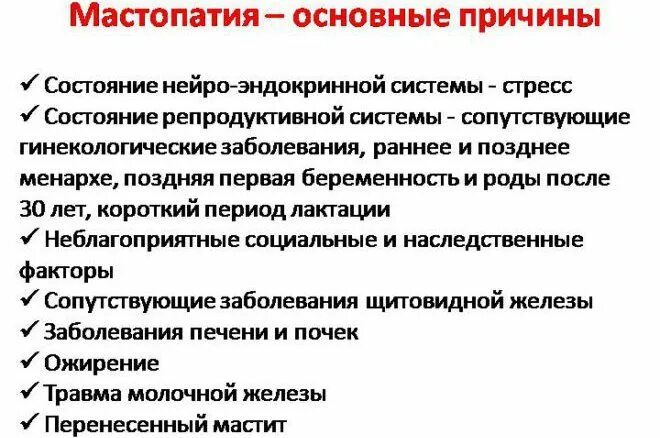 Мастопатия – основные причины

✓ Состояние нейро-эндокринной системы - стресс
✓ Состояние репродуктивной системы - сопутствующие гинекологические заболевания, раннее и позднее менархе, поздняя первая беременность и роды после 30 лет, короткий период лактации
✓ Неблагоприятные социальные и наследственные факторы
✓ Сопутствующие заболевания щитовидной железы
✓ Заболевания печени и почек
✓ Ожирение
✓ Травма молочной железы
✓ Перенесенный мастит